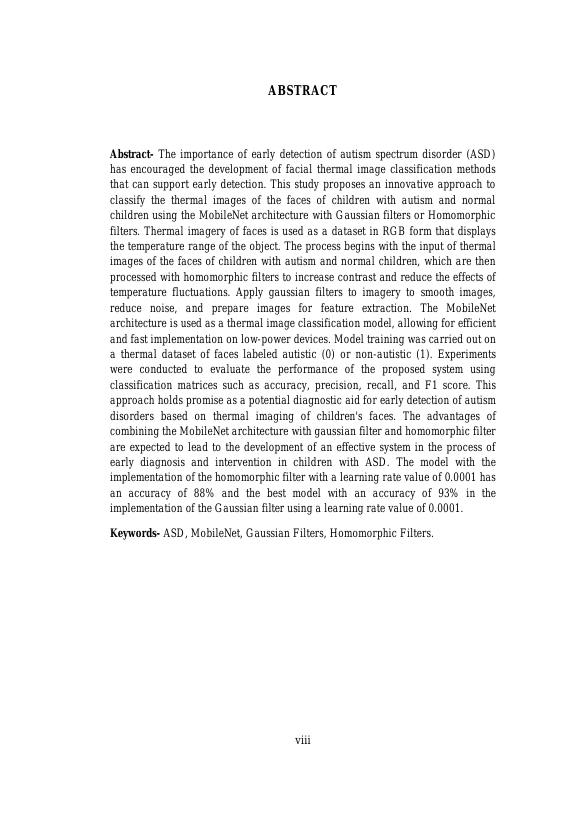 ABSTRACT

Abstract- The importance of early detection of autism spectrum disorder (ASD) has encouraged the development of facial thermal image classification methods that can support early detection. This study proposes an innovative approach to classify the thermal images of the faces of children with autism and normal children using the MobileNet architecture with Gaussian filters or Homomorphic filters. Thermal imagery of faces is used as a dataset in RGB form that displays the temperature range of the object. The process begins with the input of thermal images of the faces of children with autism and normal children, which are then processed with homomorphic filters to increase contrast and reduce the effects of temperature fluctuations. Apply gaussian filters to imagery to smooth images, reduce noise, and prepare images for feature extraction. The MobileNet architecture is used as a thermal image classification model, allowing for efficient and fast implementation on low-power devices. Model training was carried out on a thermal dataset of faces labeled autistic (0) or non-autistic (1). Experiments were conducted to evaluate the performance of the proposed system using classification matrices such as accuracy, precision, recall, and F1 score. This approach holds promise as a potential diagnostic aid for early detection of autism disorders based on thermal imaging of children's faces. The advantages of combining the MobileNet architecture with gaussian filter and homomorphic filter are expected to lead to the development of an effective system in the process of early diagnosis and intervention in children with ASD. The model with the implementation of the homomorphic filter with a learning rate value of 0.0001 has an accuracy of 88% and the best model with an accuracy of 93% in the implementation of the Gaussian filter using a learning rate value of 0.0001.

Keywords- ASD, MobileNet, Gaussian Filters, Homomorphic Filters.

viii